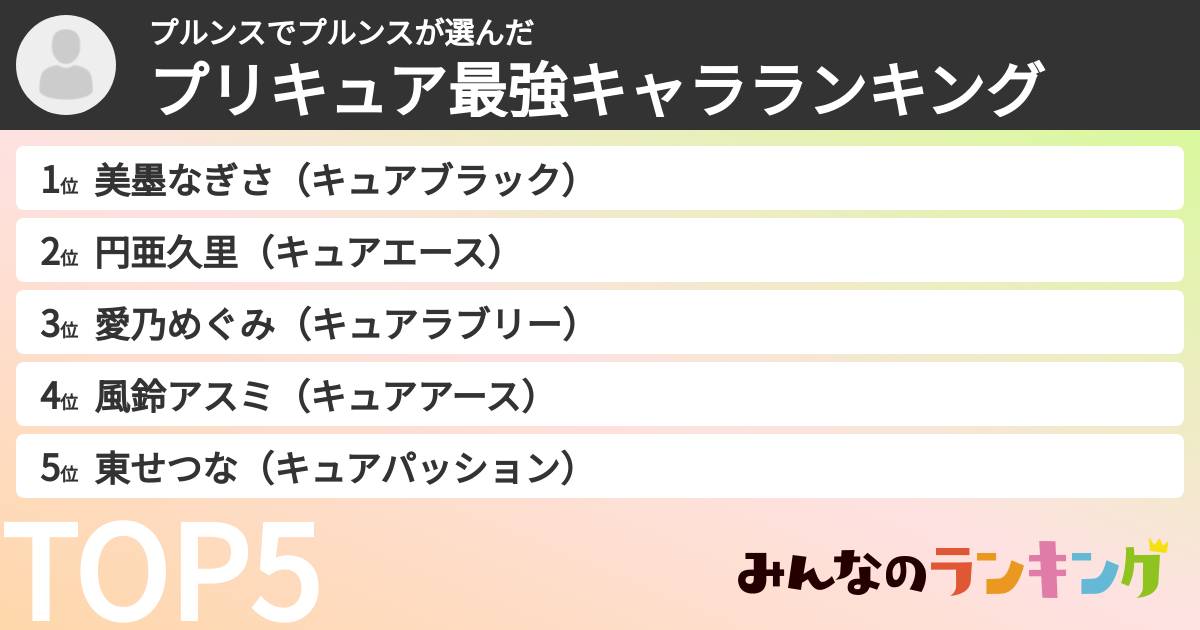 プルンスでプルンスが選んだ
プリキュア最強キャラランキング

1位 美墨なぎさ（キュアブラック）

2位 円亜久里（キュアエース）

3位 愛乃めぐみ（キュアラブリー）

4位 風鈴アスミ（キュアアース）

5位 東せつな（キュアパッション）

TOP5

みんなのランキング